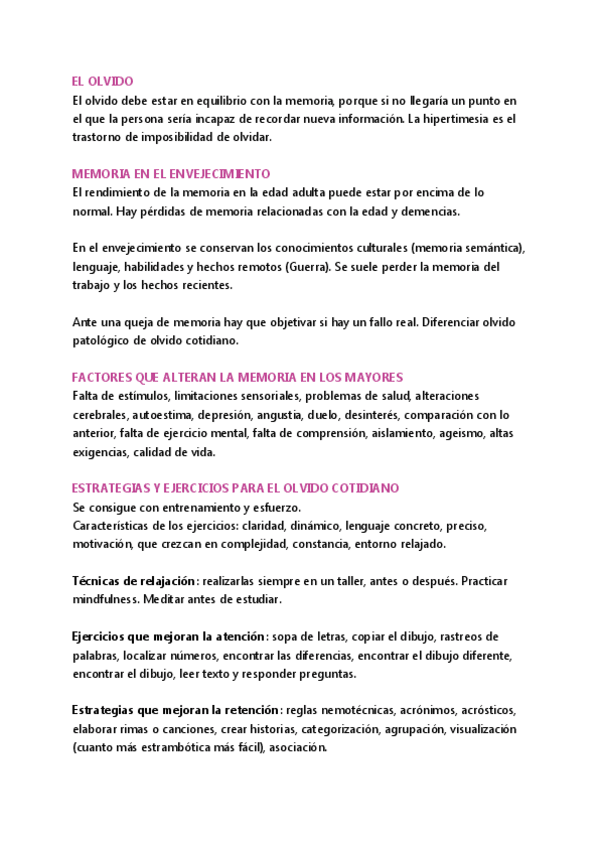 EL OLVIDO
El olvido debe estar en equilibrio con la memoria, porque si no llegaría un punto en el que la persona sería incapaz de recordar nueva información. La hipertimesia es el trastorno de imposibilidad de olvidar.

MEMORIA EN EL ENVEJECIMIENTO
El rendimiento de la memoria en la edad adulta puede estar por encima de lo normal. Hay pérdidas de memoria relacionadas con la edad y demencias.

En el envejecimiento se conservan los conocimientos culturales (memoria semántica), lenguaje, habilidades y hechos remotos (Guerra). Se suele perder la memoria del trabajo y los hechos recientes.

Ante una queja de memoria hay que objetivar si hay un fallo real. Diferenciar olvido patológico de olvido cotidiano.

FACTORES QUE ALTERAN LA MEMORIA EN LOS MAYORES
Falta de estímulos, limitaciones sensoriales, problemas de salud, alteraciones cerebrales, autoestima, depresión, angustia, duelo, desinterés, comparación con lo anterior, falta de ejercicio mental, falta de comprensión, aislamiento, ageismo, altas exigencias, calidad de vida.

ESTRATEGIAS Y EJERCICIOS PARA EL OLVIDO COTIDIANO
Se consigue con entrenamiento y esfuerzo.
Características de los ejercicios: claridad, dinámico, lenguaje concreto, preciso, motivación, que crezcan en complejidad, constancia, entorno relajado.

Técnicas de relajación: realizarlas siempre en un taller, antes o después. Practicar mindfulness. Meditar antes de estudiar.

Ejercicios que mejoran la atención: sopa de letras, copiar el dibujo, rastreos de palabras, localizar números, encontrar las diferencias, encontrar el dibujo diferente, encontrar el dibujo, leer texto y responder preguntas.

Estrategias que mejoran la retención: reglas nemotécnicas, acrónimos, acrósticos, elaborar rimas o canciones, crear historias, categorización, agrupación, visualización (cuanto más estrambótica más fácil), asociación.